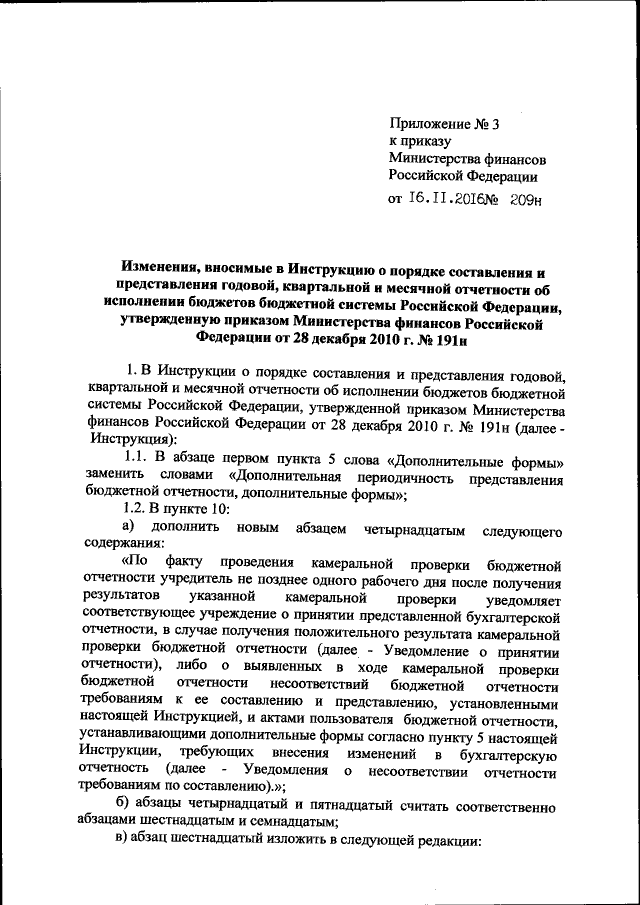 Приложение № 3
к приказу
Министерства финансов
Российской Федерации
от 16.11.2016№ 209н

Изменения, вносимые в Инструкцию о порядке составления и представления годовой, квартальной и месячной отчетности об исполнении бюджетов бюджетной системы Российской Федерации, утвержденную приказом Министерства финансов Российской Федерации от 28 декабря 2010 г. № 191н

1. В Инструкции о порядке составления и представления годовой, квартальной и месячной отчетности об исполнении бюджетов бюджетной системы Российской Федерации, утвержденной приказом Министерства финансов Российской Федерации от 28 декабря 2010 г. № 191н (далее - Инструкция):

1.1. В абзаце первом пункта 5 слова «Дополнительные формы» заменить словами «Дополнительная периодичность представления бюджетной отчетности, дополнительные формы»;

1.2. В пункте 10:

а) дополнить новым абзацем четырнадцатым следующего содержания:

«По факту проведения камеральной проверки бюджетной отчетности учредитель не позднее одного рабочего дня после получения результатов указанной камеральной проверки уведомляет соответствующее учреждение о принятии представленной бухгалтерской отчетности, в случае получения положительного результата камеральной проверки бюджетной отчетности (далее - Уведомление о принятии отчетности), либо о выявленных в ходе камеральной проверки бюджетной отчетности несоответствий бюджетной отчетности требованиям к ее составлению и представлению, установленными настоящей Инструкцией, и актами пользователя бюджетной отчетности, устанавливающими дополнительные формы согласно пункту 5 настоящей Инструкции, требующих внесения изменений в бухгалтерскую отчетность (далее - Уведомления о несоответствии отчетности требованиям по составлению).»;

б) абзацы четырнадцатый и пятнадцатый считать соответственно абзацами шестнадцатым и семнадцатым;

в) абзац шестнадцатый изложить в следующей редакции: